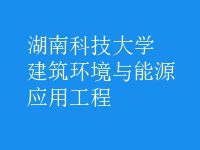 湖南科技大学
建筑环境与能源
应用工程